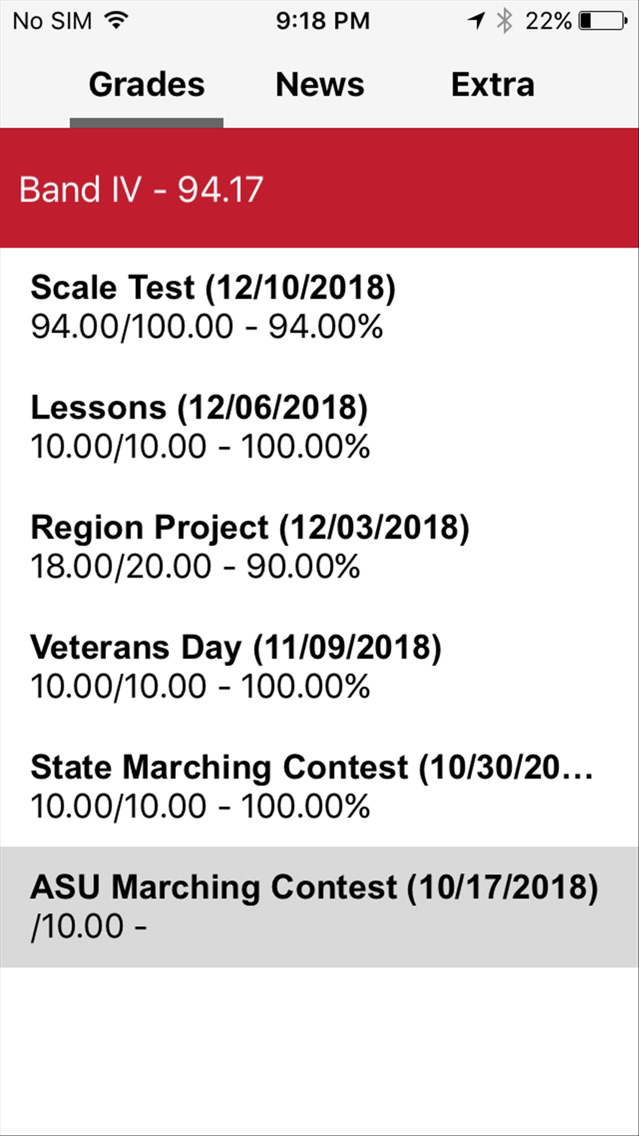 No SIM 9:18 PM 22%

Grades News Extra

Band IV - 94.17

Scale Test (12/10/2018)
94.00/100.00 - 94.00%

Lessons (12/06/2018)
10.00/10.00 - 100.00%

Region Project (12/03/2018)
18.00/20.00 - 90.00%

Veterans Day (11/09/2018)
10.00/10.00 - 100.00%

State Marching Contest (10/30/20…
10.00/10.00 - 100.00%

ASU Marching Contest (10/17/2018)
/10.00 -